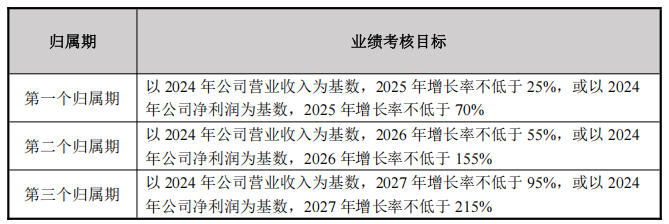 | 归属期 | 业绩考核目标 |
|---|---|
| 第一个归属期 | 以 2024 年公司营业收入为基数，2025 年增长率不低于 25%，或以 2024 年公司净利润为基数，2025 年增长率不低于 70% |
| 第二个归属期 | 以 2024 年公司营业收入为基数，2026 年增长率不低于 55%，或以 2024 年公司净利润为基数，2026 年增长率不低于 155% |
| 第三个归属期 | 以 2024 年公司营业收入为基数，2027 年增长率不低于 95%，或以 2024 年公司净利润为基数，2027 年增长率不低于 215% |